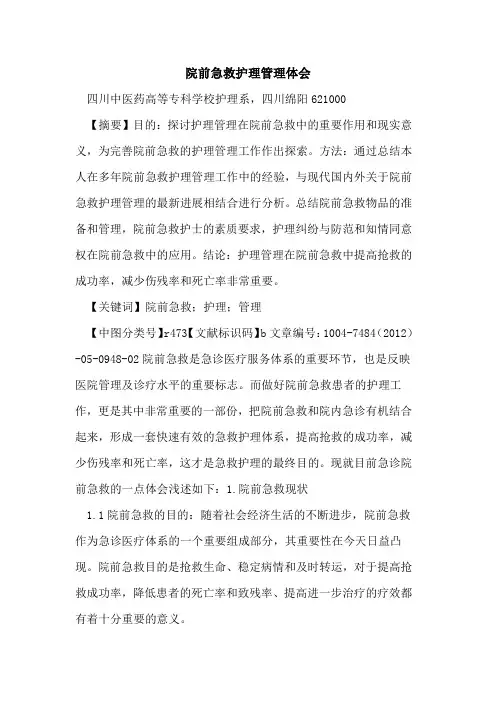 院前急救护理管理体会

四川中医药高等专科学校护理系，四川绵阳 621000

【摘要】目的：探讨护理管理在院前急救中的重要作用和现实意义，为完善院前急救的护理管理工作作出探索。方法：通过总结本人在多年院前急救护理管理工作中的经验，与现代国内外关于院前急救护理管理的最新进展相结合进行分析。总结院前急救物品的准备和管理，院前急救护士的素质要求，护理纠纷与防范和知情同意权在院前急救中的应用。结论：护理管理在院前急救中提高抢救的成功率，减少伤残率和死亡率非常重要。

【关键词】院前急救；护理；管理

【中图分类号】r473【文献标识码】b 文章编号：1004-7484（2012）-05-0948-02 院前急救是急诊医疗服务体系的重要环节，也是反映医院管理及诊疗水平的重要标志。而做好院前急救患者的护理工作，更是其中非常重要的一部份，把院前急救和院内急诊有机结合起来，形成一套快速有效的急救护理体系，提高抢救的成功率，减少伤残率和死亡率，这才是急救护理的最终目的。现就目前急诊院前急救的一点体会浅述如下：1.院前急救现状

1.1 院前急救的目的：随着社会经济生活的不断进步，院前急救作为急诊医疗体系的一个重要组成部分，其重要性在今天日益凸现。院前急救目的是抢救生命、稳定病情和及时转运，对于提高抢救成功率，降低患者的死亡率和致残率、提高进一步治疗的疗效都有着十分重要的意义。